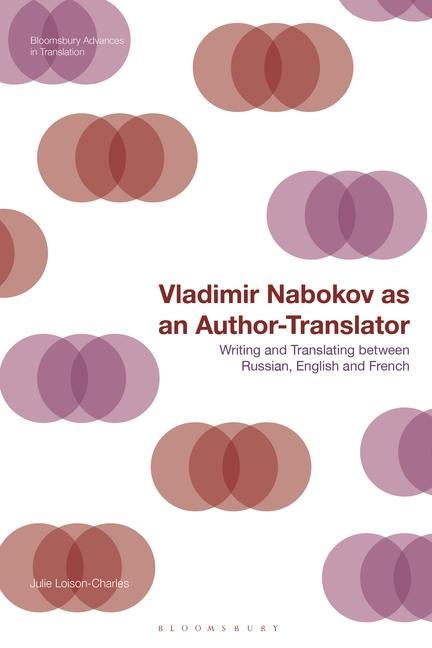 Bloomsbury Advances in Translation

Vladimir Nabokov as an Author-Translator

Writing and Translating between Russian, English and French

Julie Loison-Charles

BLOOMSBURY